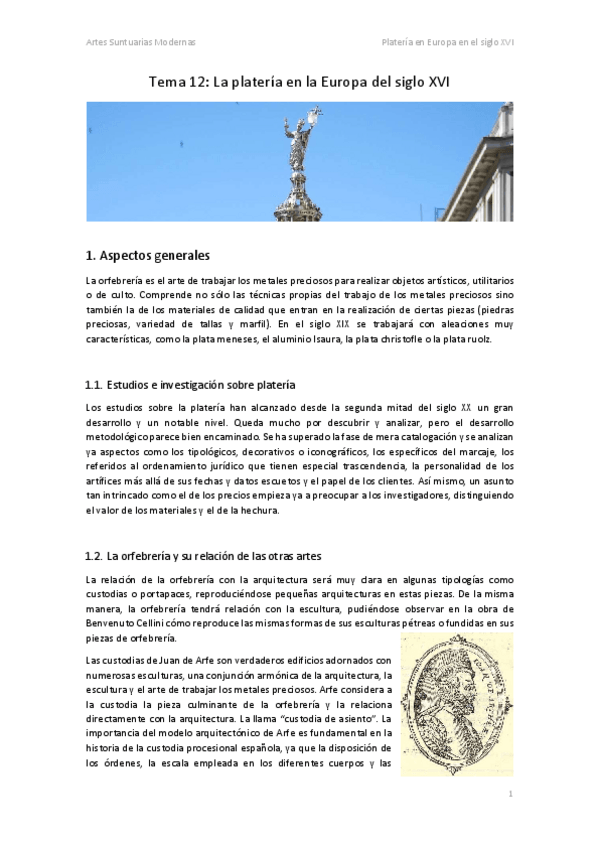 Artes Suntuarias Modernas

Platería en Europa en el siglo XVI

Tema 12: La platería en la Europa del siglo XVI

1. Aspectos generales

La orfebrería es el arte de trabajar los metales preciosos para realizar objetos artísticos, utilitarios o de culto. Comprende no sólo las técnicas propias del trabajo de los metales preciosos sino también la de los materiales de calidad que entran en la realización de ciertas piezas (piedras preciosas, variedad de tallas y marfil). En el siglo XIX se trabajará con aleaciones muy características, como la plata meneses, el aluminio Isaura, la plata christofle o la plata ruolz.

1.1. Estudios e investigación sobre platería

Los estudios sobre la platería han alcanzado desde la segunda mitad del siglo XX un gran desarrollo y un notable nivel. Queda mucho por descubrir y analizar, pero el desarrollo metodológico parece bien encaminado. Se ha superado la fase de mera catalogación y se analizan ya aspectos como los tipológicos, decorativos o iconográficos, los específicos del marcaje, los referidos al ordenamiento jurídico que tienen especial trascendencia, la personalidad de los artífices más allá de sus fechas y datos escuetos y el papel de los clientes. Así mismo, un asunto tan intrincado como el de los precios empieza ya a preocupar a los investigadores, distinguiendo el valor de los materiales y el de la hechura.

1.2. La orfebrería y su relación de las otras artes

La relación de la orfebrería con la arquitectura será muy clara en algunas tipologías como custodias o portapaces, reproduciéndose pequeñas arquitecturas en estas piezas. De la misma manera, la orfebrería tendrá relación con la escultura, pudiéndose observar en la obra de Benvenuto Cellini cómo reproduce las mismas formas de sus esculturas pétreas o fundidas en sus piezas de orfebrería.

Las custodias de Juan de Arfe son verdaderos edificios adornados con numerosas esculturas, una conjunción armónica de la arquitectura, la escultura y el arte de trabajar los metales preciosos. Arfe considera a la custodia la pieza culminante de la orfebrería y la relaciona directamente con la arquitectura. La llama "custodia de asiento". La importancia del modelo arquitectónico de Arfe es fundamental en la historia de la custodia procesional española, ya que la disposición de los órdenes, la escala empleada en los diferentes cuerpos y las

1